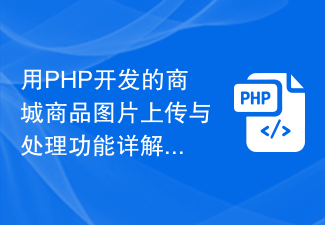 用PHP开发的商城商品图片上传与处理功能详解...

PHP
</>